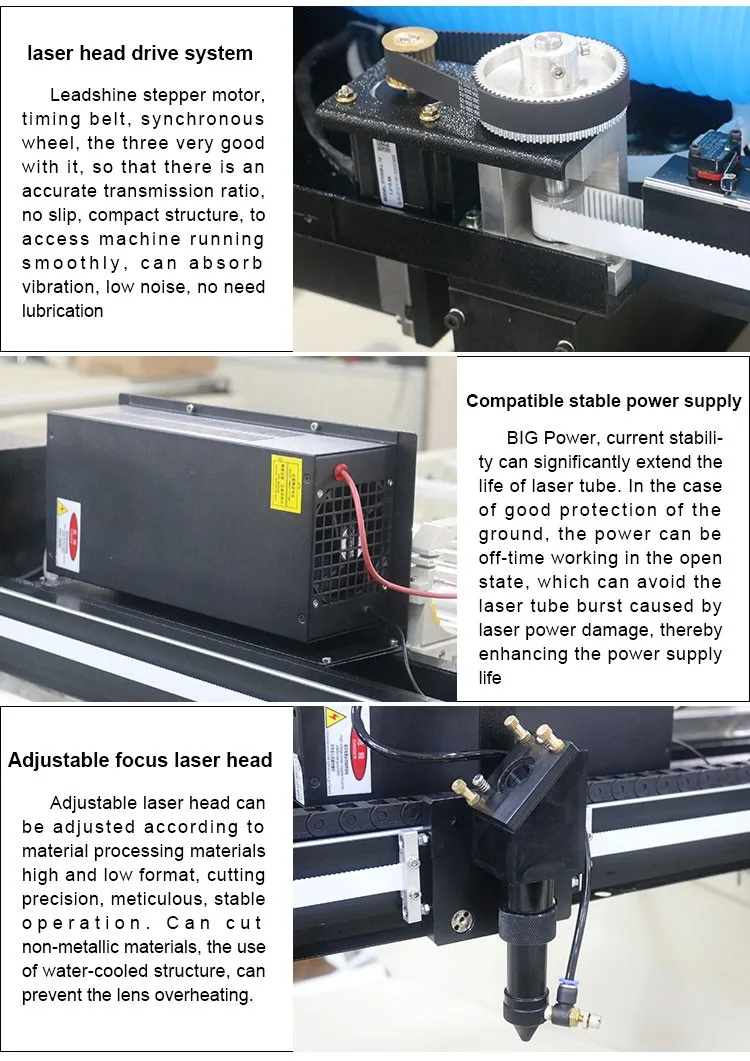 laser head drive system

Leadshine stepper motor, timing belt, synchronous wheel, the three very good with it, so that there is an accurate transmission ratio, no slip, compact structure, to access machine running smoothly, can absorb vibration, low noise, no need lubrication

Compatible stable power supply

BIG Power, current stability can significantly extend the life of laser tube. In the case of good protection of the ground, the power can be off-time working in the open state, which can avoid the laser tube burst caused by laser power damage, thereby enhancing the power supply life

Adjustable focus laser head

Adjustable laser head can be adjusted according to material processing materials high and low format, cutting precision, meticulous, stable operation. Can cut non-metallic materials, the use of water-cooled structure, can prevent the lens overheating.